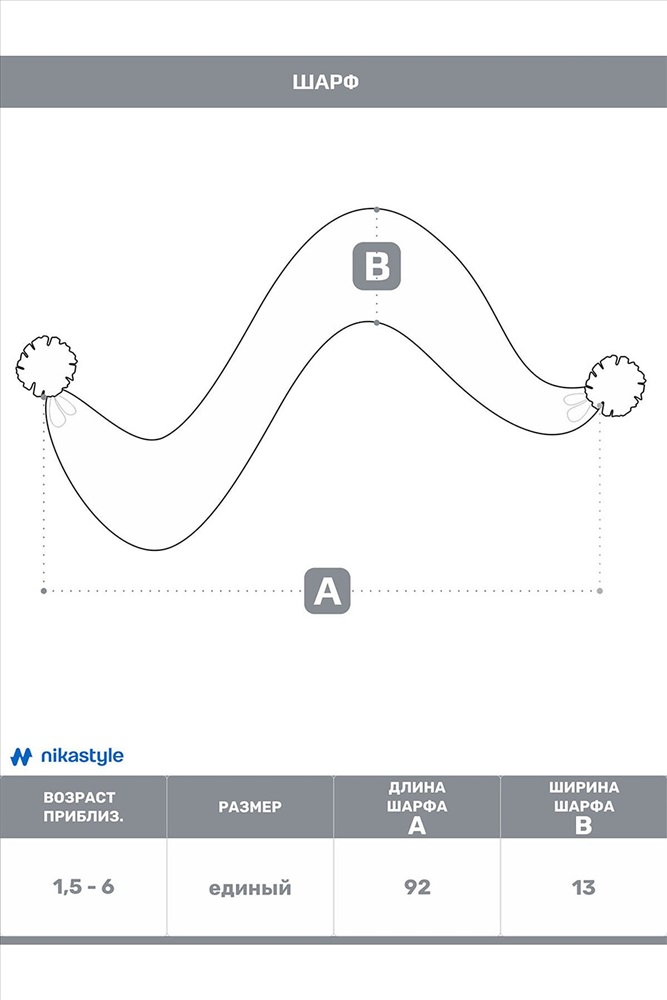 ШАРФ

B

A

nikastyle

| ВОЗРАСТ ПРИБЛИЗ. | РАЗМЕР | ДЛИНА ШАРФА A | ШИРИНА ШАРФА B |
|---|---|---|---|
| 1,5 - 6 | единый | 92 | 13 |